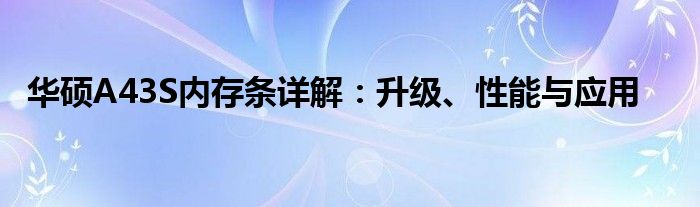 华硕A43S内存条详解：升级、性能与应用